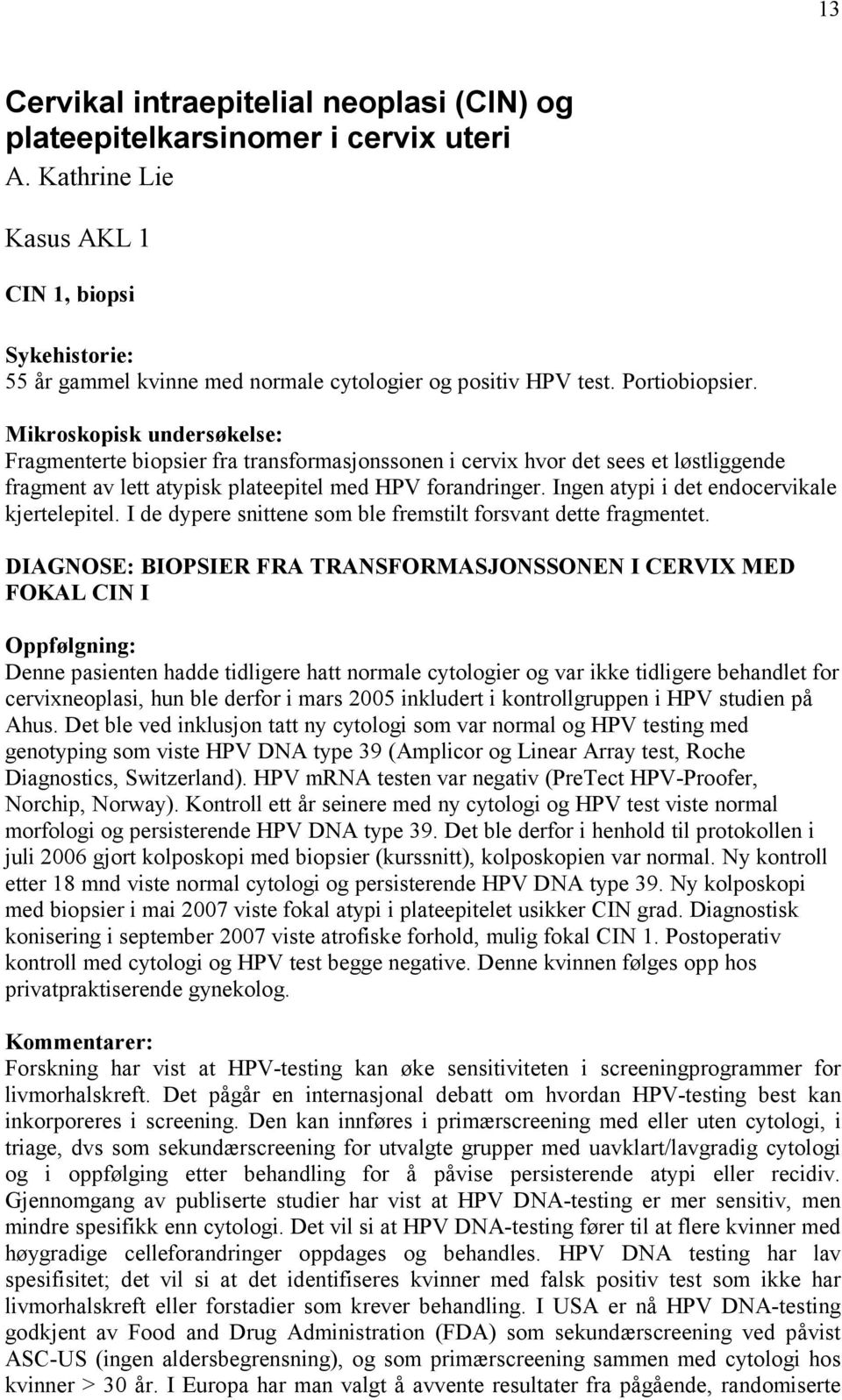 13

Cervikal intraepitelial neoplasi (CIN) og plateepitelkarsinomer i cervix uteri
A. Kathrine Lie

Kasus AKL 1

CIN 1, biopsi

Sykehistorie:
55 år gammel kvinne med normale cytologier og positiv HPV test. Portiobiopsier.

Mikroskopisk undersøkelse:
Fragmenterte biopsier fra transformasjonssonen i cervix hvor det sees et løstliggende fragment av lett atypisk plateepitel med HPV forandringer. Ingen atypi i det endocervikale kjertelepitel. I de dypere snittene som ble fremstilt forsvant dette fragmentet.

DIAGNOSE: BIOPSIER FRA TRANSFORMASJONSSONEN I CERVIX MED FOKAL CIN I

Oppfølgning:
Denne pasienten hadde tidligere hatt normale cytologier og var ikke tidligere behandlet for cervixneoplasi, hun ble derfor i mars 2005 inkludert i kontrollgruppen i HPV studien på Ahus. Det ble ved inklusjon tatt ny cytologi som var normal og HPV testing med genotyping som viste HPV DNA type 39 (Amplicor og Linear Array test, Roche Diagnostics, Switzerland). HPV mRNA testen var negativ (PreTect HPV-Proofer, Norchip, Norway). Kontroll ett år seinere med ny cytologi og HPV test viste normal morfologi og persisterende HPV DNA type 39. Det ble derfor i henhold til protokollen i juli 2006 gjort kolposkopi med biopsier (kurssnitt), kolposkopien var normal. Ny kontroll etter 18 mnd viste normal cytologi og persisterende HPV DNA type 39. Ny kolposkopi med biopsier i mai 2007 viste fokal atypi i plateepitelet usikker CIN grad. Diagnostisk konisering i september 2007 viste atrofiske forhold, mulig fokal CIN 1. Postoperativ kontroll med cytologi og HPV test begge negative. Denne kvinnen følges opp hos privatpraktiserende gynekolog.

Kommentarer:
Forskning har vist at HPV-testing kan øke sensitiviteten i screeningprogrammer for livmorhalskreft. Det pågår en internasjonal debatt om hvordan HPV-testing best kan inkorporeres i screening. Den kan innføres i primærscreening med eller uten cytologi, i triage, dvs som sekundærscreening for utvalgte grupper med uavklart/lavgradig cytologi og i oppfølging etter behandling for å påvise persisterende atypi eller recidiv. Gjennomgang av publiserte studier har vist at HPV DNA-testing er mer sensitiv, men mindre spesifikk enn cytologi. Det vil si at HPV DNA-testing fører til at flere kvinner med høygradige celleforandringer oppdages og behandles. HPV DNA testing har lav spesifisitet; det vil si at det identifiseres kvinner med falsk positiv test som ikke har livmorhalskreft eller forstadier som krever behandling. I USA er nå HPV DNA-testing godkjent av Food and Drug Administration (FDA) som sekundærscreening ved påvist ASC-US (ingen aldersbegrensning), og som primærscreening sammen med cytologi hos kvinner > 30 år. I Europa har man valgt å avvente resultater fra pågående, randomiserte